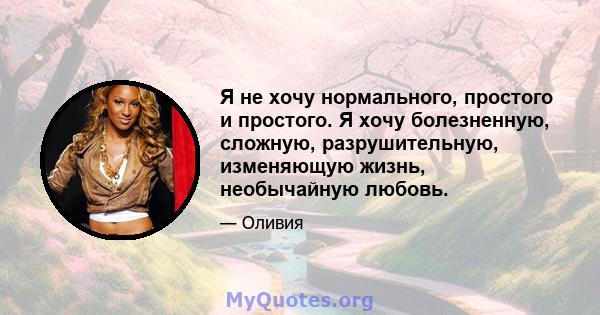 Я не хочу нормального, простого и простого. Я хочу болезненную, сложную, разрушительную, изменяющую жизнь, необычайную любовь.

— Оливия

MyQuotes.org